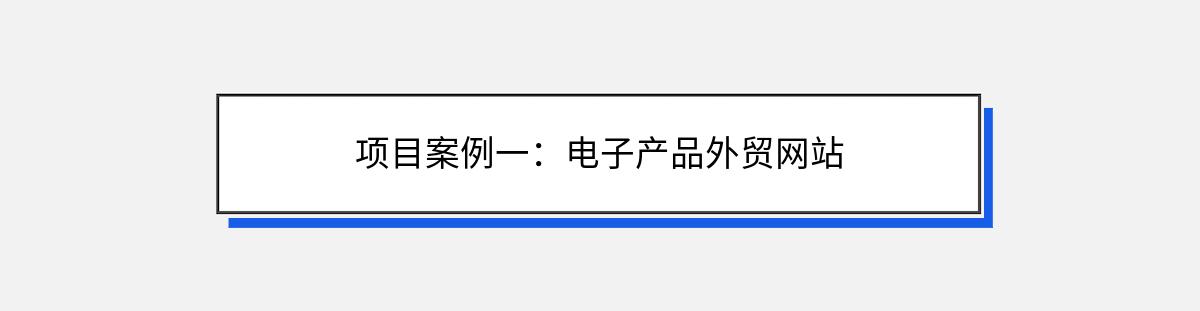 项目案例一：电子产品外贸网站